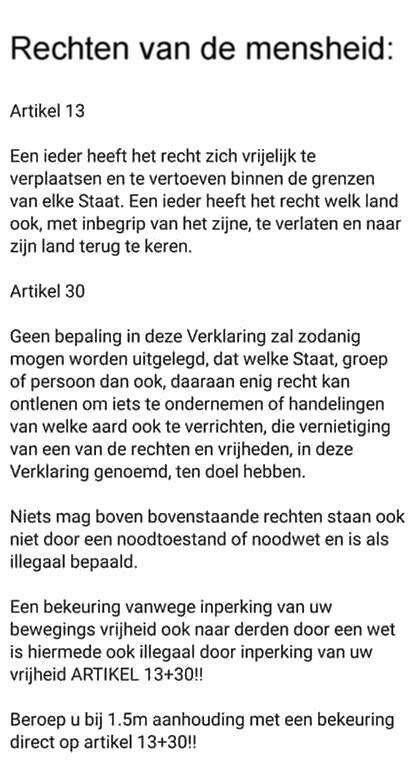 Rechten van de mensheid:

Artikel 13

Een ieder heeft het recht zich vrijelijk te verplaatsen en te vertoeven binnen de grenzen van elke Staat. Een ieder heeft het recht welk land ook, met inbegrip van het zijne, te verlaten en naar zijn land terug te keren.

Artikel 30

Geen bepaling in deze Verklaring zal zodanig mogen worden uitgelegd, dat welke Staat, groep of persoon dan ook, daaraan enig recht kan ontlenen om iets te ondernemen of handelingen van welke aard ook te verrichten, die vernietiging van een van de rechten en vrijheden, in deze Verklaring genoemd, ten doel hebben.

Niets mag boven bovenstaande rechten staan ook niet door een noodtoestand of noodwet en is als illegaal bepaald.

Een bekeuring vanwege inperking van uw bewegings vrijheid ook naar derden door een wet is hiermede ook illegaal door inperking van uw vrijheid ARTIKEL 13+30!!

Beroep u bij 1.5m aanhouding met een bekeuring direct op artikel 13+30!!